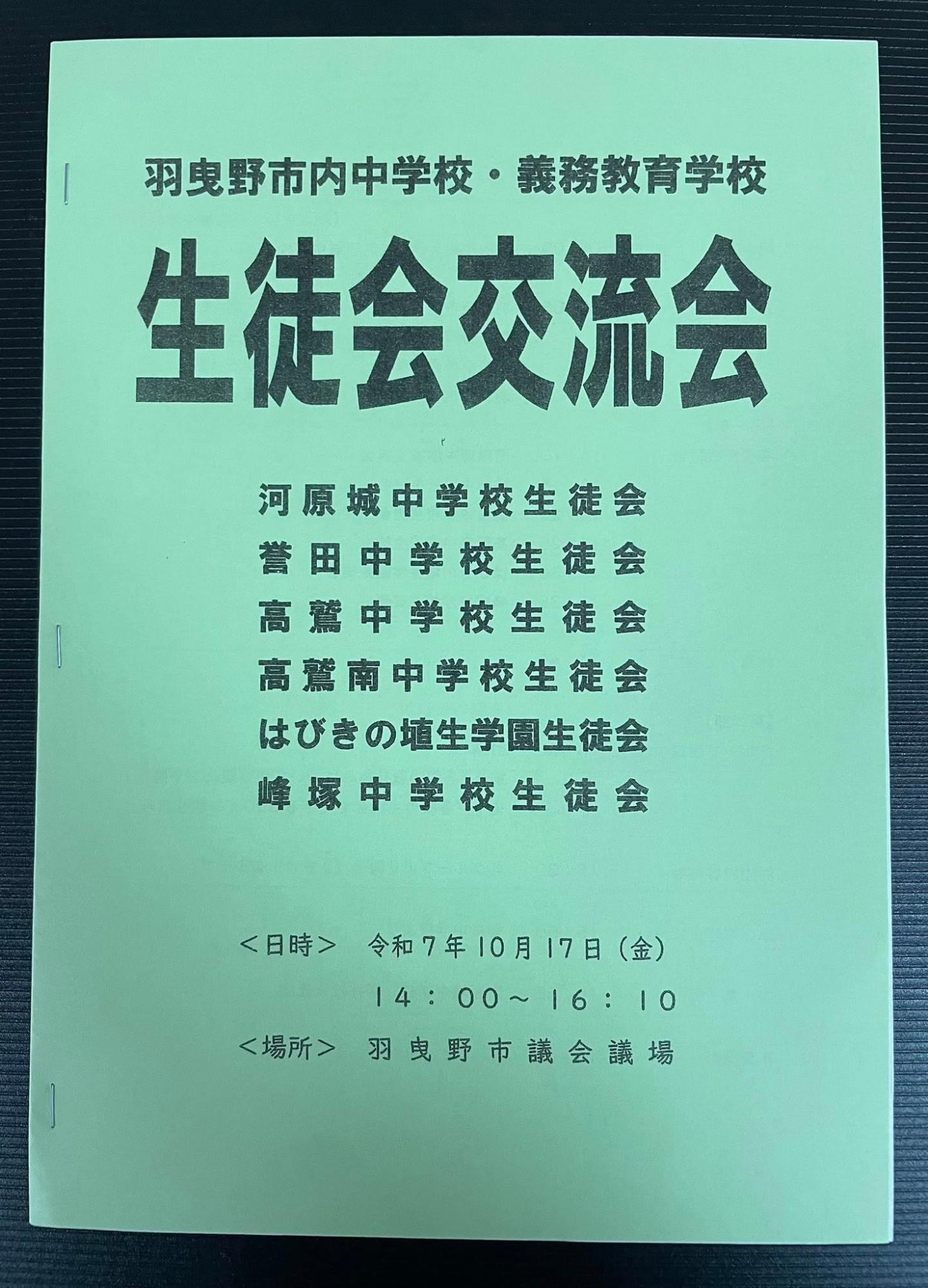 羽曳野市内中学校・義務教育学校

生徒会交流会

河原城中学校生徒会
誉田中学校生徒会
高鷲中学校生徒会
高鷲南中学校生徒会
はびきの埴生学園生徒会
峰塚中学校生徒会

<日時> 令和7年10月17日(金)
14:00~16:10
<場所> 羽曳野市議会議場